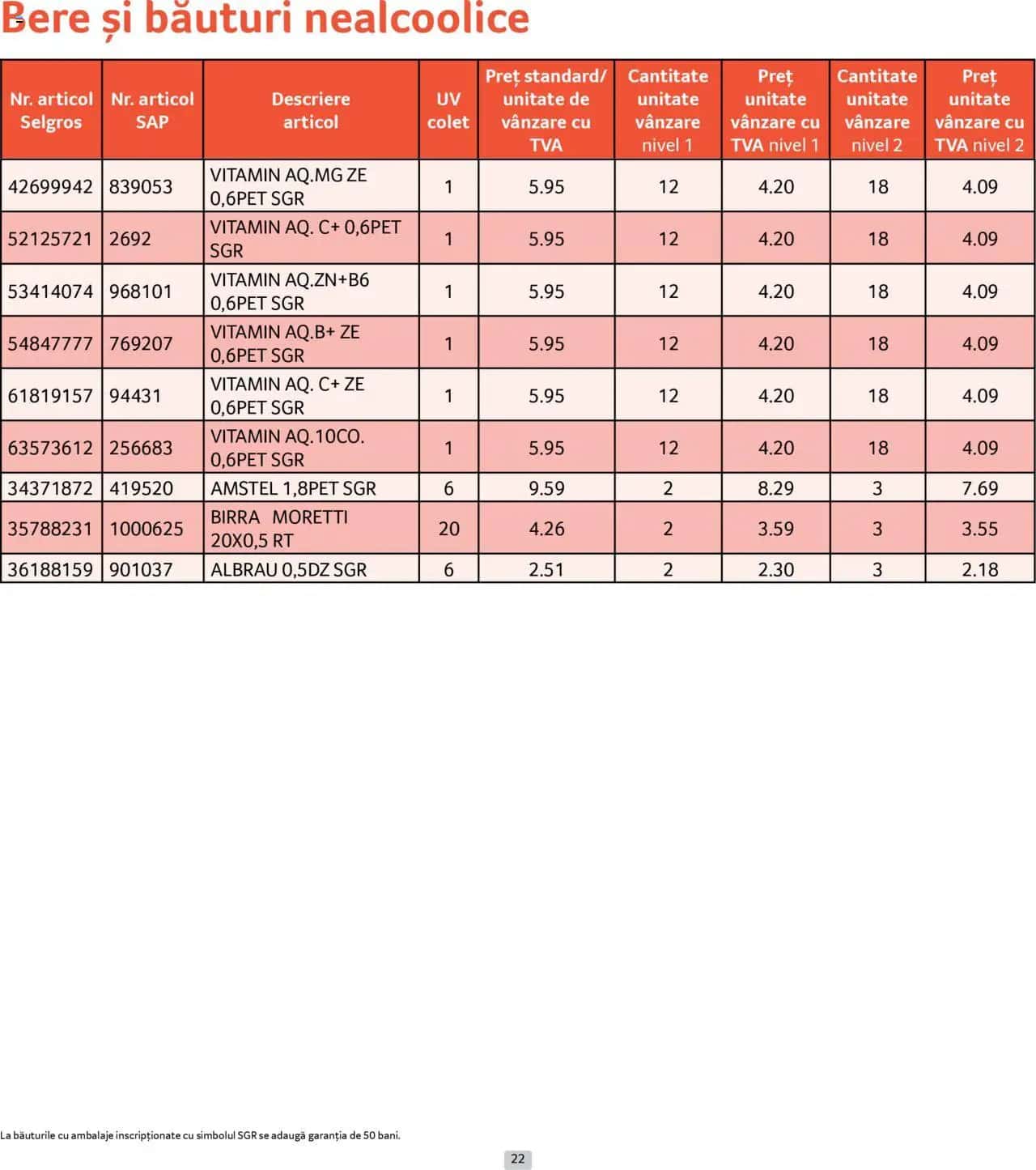 Bere și băuturi nealcoolice

| Nr. articol Selgros | Nr. articol SAP | Descriere articol | UV colet | Preț standard/ unitate de vânzare cu TVA | Cantitate unitate vânzare nivel 1 | Preț unitate vânzare cu TVA nivel 1 | Cantitate unitate vânzare nivel 2 | Preț unitate vânzare cu TVA nivel 2 |
|---|---|---|---|---|---|---|---|---|
| 42699942 | 839053 | VITAMIN AQ.MG ZE 0,6PET SGR | 1 | 5.95 | 12 | 4.20 | 18 | 4.09 |
| 52125721 | 2692 | VITAMIN AQ. C+ 0,6PET SGR | 1 | 5.95 | 12 | 4.20 | 18 | 4.09 |
| 53414074 | 968101 | VITAMIN AQ.ZN+B6 0,6PET SGR | 1 | 5.95 | 12 | 4.20 | 18 | 4.09 |
| 54847777 | 769207 | VITAMIN AQ.B+ ZE 0,6PET SGR | 1 | 5.95 | 12 | 4.20 | 18 | 4.09 |
| 61819157 | 94431 | VITAMIN AQ. C+ ZE 0,6PET SGR | 1 | 5.95 | 12 | 4.20 | 18 | 4.09 |
| 63573612 | 256683 | VITAMIN AQ.10CO. 0,6PET SGR | 1 | 5.95 | 12 | 4.20 | 18 | 4.09 |
| 34371872 | 419520 | AMSTEL 1,8PET SGR | 6 | 9.59 | 2 | 8.29 | 3 | 7.69 |
| 35788231 | 1000625 | BIRRA MORETTI 20X0,5 RT | 20 | 4.26 | 2 | 3.59 | 3 | 3.55 |
| 36188159 | 901037 | ALBRAU 0,5DZ SGR | 6 | 2.51 | 2 | 2.30 | 3 | 2.18 |

La băuturile cu ambalaje inscripționate cu simbolul SGR se adaugă garanția de 50 bani.

22